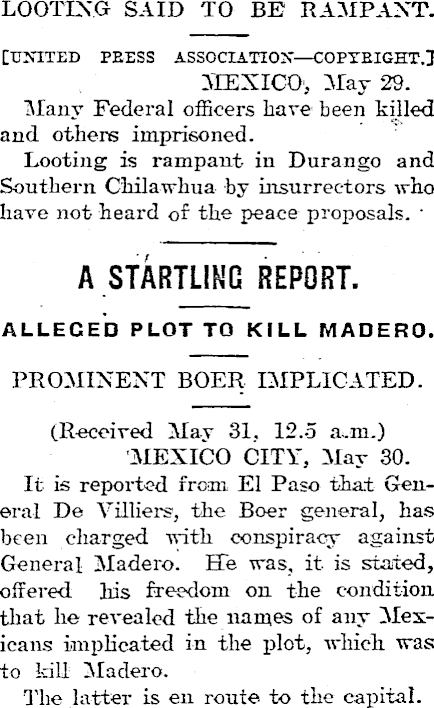 LOOTING SAID TO BE RAMPANT.

[UNITED PRESS ASSOCIATION—COPYRIGHT.]

MEXICO, May 29.

Many Federal officers have been killed and others imprisoned.

Looting is rampant in Durango and Southern Chilawhua by insurrectors who have not heard of the peace proposals.

A STARTLING REPORT.

ALLEGED PLOT TO KILL MADERO.

PROMINENT BOER IMPLICATED.

(Received May 31, 12.5 a.m.)

MEXICO CITY, May 30.

It is reported from El Paso that General De Villiers, the Boer general, has been charged with conspiracy against General Madero. He was, it is stated, offered his freedom on the condition that he revealed the names of any Mexicans implicated in the plot, which was to kill Madero.

The latter is en route to the capital.